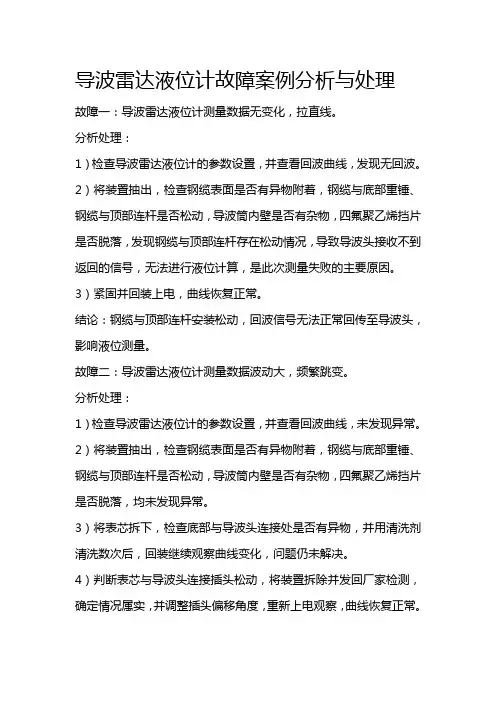 导波雷达液位计故障案例分析与处理

故障一：导波雷达液位计测量数据无变化，拉直线。

分析处理：

1）检查导波雷达液位计的参数设置，并查看回波曲线，发现无回波。

2）将装置抽出，检查钢缆表面是否有异物附着，钢缆与底部重锤、钢缆与顶部连杆是否松动，导波筒内壁是否有杂物，四氟聚乙烯挡片是否脱落，发现钢缆与顶部连杆存在松动情况，导致导波头接收不到返回的信号，无法进行液位计算，是此次测量失败的主要原因。

3）紧固并回装上电，曲线恢复正常。

结论：钢缆与顶部连杆安装松动，回波信号无法正常回传至导波头，影响液位测量。

故障二：导波雷达液位计测量数据波动大，频繁跳变。

分析处理：

1）检查导波雷达液位计的参数设置，并查看回波曲线，未发现异常。

2）将装置抽出，检查钢缆表面是否有异物附着，钢缆与底部重锤、钢缆与顶部连杆是否松动，导波筒内壁是否有杂物，四氟聚乙烯挡片是否脱落，均未发现异常。

3）将表芯拆下，检查底部与导波头连接处是否有异物，并用清洗剂清洗数次后，回装继续观察曲线变化，问题仍未解决。

4）判断表芯与导波头连接插头松动，将装置拆除并发回厂家检测，确定情况属实，并调整插头偏移角度，重新上电观察，曲线恢复正常。